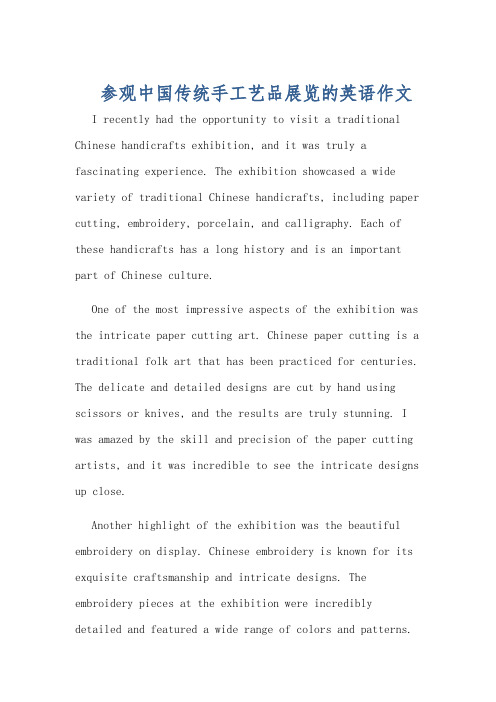 参观中国传统手工艺品展览的英语作文

I recently had the opportunity to visit a traditional Chinese handicrafts exhibition, and it was truly a fascinating experience. The exhibition showcased a wide variety of traditional Chinese handicrafts, including paper cutting, embroidery, porcelain, and calligraphy. Each of these handicrafts has a long history and is an important part of Chinese culture.

One of the most impressive aspects of the exhibition was the intricate paper cutting art. Chinese paper cutting is a traditional folk art that has been practiced for centuries. The delicate and detailed designs are cut by hand using scissors or knives, and the results are truly stunning. I was amazed by the skill and precision of the paper cutting artists, and it was incredible to see the intricate designs up close.

Another highlight of the exhibition was the beautiful embroidery on display. Chinese embroidery is known for its exquisite craftsmanship and intricate designs. The embroidery pieces at the exhibition were incredibly detailed and featured a wide range of colors and patterns.